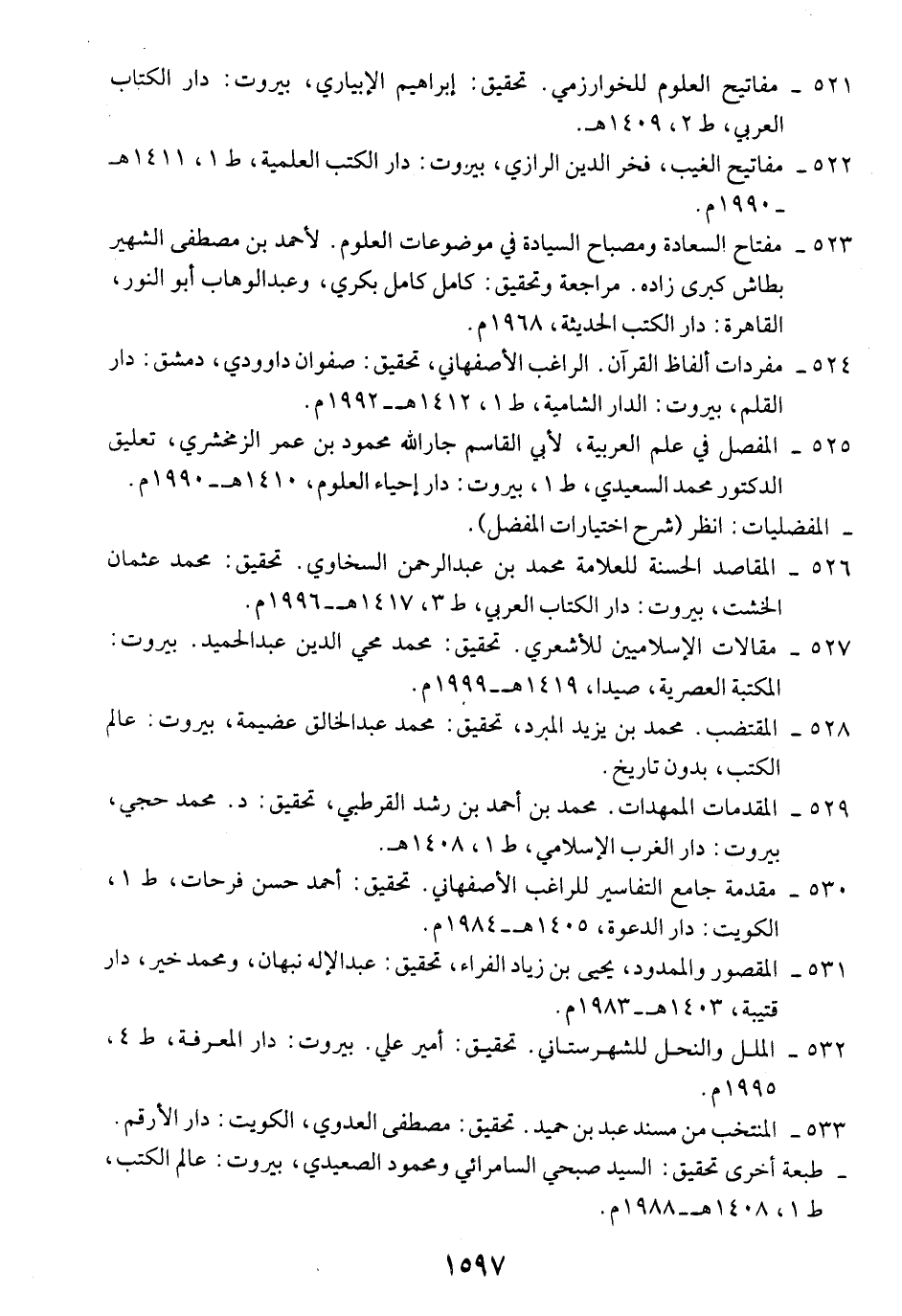 ٥٢١ ـ مفاتيح العلوم للخوارزمي. تحقيق: إبراهيم الإبياري، بيروت: دار الكتاب العربي، ط ٢، ١٤٠٩هـ.

٥٢٢ ـ مفاتيح الغيب، فخر الدين الرازي، بيروت: دار الكتب العلمية، ط ١، ١٤١١هـ ـ ١٩٩٠م.

٥٢٣ ـ مفتاح السعادة ومصباح السيادة في موضوعات العلوم. لأحمد بن مصطفى الشهير بطاش كبرى زاده. مراجعة وتحقيق: كامل كامل بكري، وعبدالوهاب أبو النور، القاهرة: دار الكتب الحديثة، ١٩٦٨م.

٥٢٤ ـ مفردات ألفاظ القرآن. الراغب الأصفهاني، تحقيق: صفوان داوودي، دمشق: دار القلم، بيروت: الدار الشامية، ط ١، ١٤١٢هـ ـ ١٩٩٢م.

٥٢٥ ـ المفصل في علم العربية، لأبي القاسم جارالله محمود بن عمر الزمخشري، تعليق الدكتور محمد السعيدي، ط ١، بيروت: دار إحياء العلوم، ١٤١٠هـ ـ ١٩٩٠م.

ـ المفضليات: انظر (شرح اختيارات المفضل).

٥٢٦ ـ المقاصد الحسنة للعلامة محمد بن عبدالرحمن السخاوي. تحقيق: محمد عثمان الخشت، بيروت: دار الكتاب العربي، ط ٣، ١٤١٧هـ ـ ١٩٩٦م.

٥٢٧ ـ مقالات الإسلاميين للأشعري. تحقيق: محمد محي الدين عبدالحميد. بيروت: المكتبة العصرية، صيدا، ١٤١٩هـ ـ ١٩٩٩م.

٥٢٨ ـ المقتضب. محمد بن يزيد المبرد، تحقيق: محمد عبدالخالق عضيمة، بيروت: عالم الكتب، بدون تاريخ.

٥٢٩ ـ المقدمات الممهدات. محمد بن أحمد بن رشد القرطبي، تحقيق: د. محمد حجي، بيروت: دار الغرب الإسلامي، ط ١، ١٤٠٨هـ.

٥٣٠ ـ مقدمة جامع التفاسير للراغب الأصفهاني. تحقيق: أحمد حسن فرحات، ط ١، الكويت: دار الدعوة، ١٤٠٥هـ ـ ١٩٨٤م.

٥٣١ ـ المقصور والممدود، يحيى بن زياد الفراء، تحقيق: عبدالإله نبهان، ومحمد خير، دار قتيبة، ١٤٠٣هـ ـ ١٩٨٣م.

٥٣٢ ـ الملل والنحل للشهرستاني. تحقيق: أمير علي. بيروت: دار المعرفة، ط ٤، ١٩٩٥م.

٥٣٣ ـ المنتخب من مسند عبد بن حميد. تحقيق: مصطفى العدوي، الكويت: دار الأرقم.

ـ طبعة أخرى تحقيق: السيد صبحي السامرائي ومحمود الصعيدي، بيروت: عالم الكتب، ط ١، ١٤٠٨هـ ـ ١٩٨٨م.

١٥٩٧